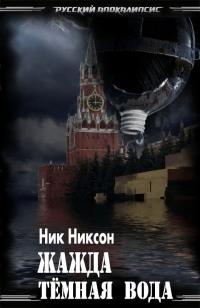 РУССКИЙ АПОКАЛИПСИС

Ник Никсон

ЖАЖДА
ТЁМНАЯ ВОДА